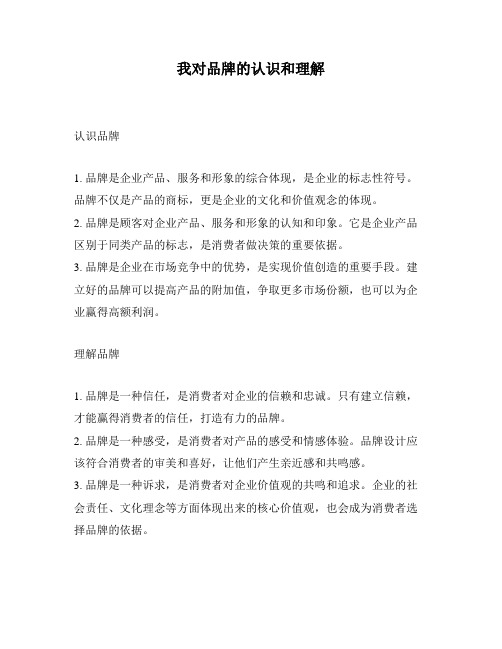 我对品牌的认识和理解

认识品牌

1. 品牌是企业产品、服务和形象的综合体现，是企业的标志性符号。品牌不仅是产品的商标，更是企业的文化和价值观念的体现。
2. 品牌是顾客对企业产品、服务和形象的认知和印象。它是企业产品区别于同类产品的标志，是消费者做决策的重要依据。
3. 品牌是企业在市场竞争中的优势，是实现价值创造的重要手段。建立好的品牌可以提高产品的附加值，争取更多市场份额，也可以为企业赢得高额利润。

理解品牌

1. 品牌是一种信任，是消费者对企业的信赖和忠诚。只有建立信赖，才能赢得消费者的信任，打造有力的品牌。
2. 品牌是一种感受，是消费者对产品的感受和情感体验。品牌设计应该符合消费者的审美和喜好，让他们产生亲近感和共鸣感。
3. 品牌是一种诉求，是消费者对企业价值观的共鸣和追求。企业的社会责任、文化理念等方面体现出来的核心价值观，也会成为消费者选择品牌的依据。